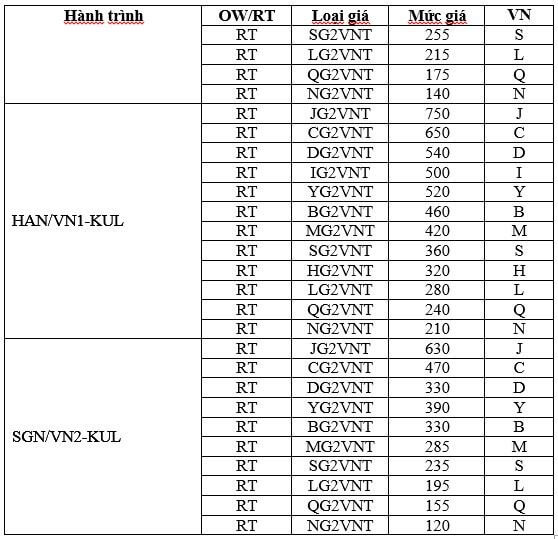 | Hành trình | OW/RT | Loại giá | Mức giá | VN |
|---|---|---|---|---|
| | RT | SG2VNT | 255 | S |
| | RT | LG2VNT | 215 | L |
| | RT | QG2VNT | 175 | Q |
| | RT | NG2VNT | 140 | N |
| HAN/VN1-KUL | RT | JG2VNT | 750 | J |
| | RT | CG2VNT | 650 | C |
| | RT | DG2VNT | 540 | D |
| | RT | IG2VNT | 500 | I |
| | RT | YG2VNT | 520 | Y |
| | RT | BG2VNT | 460 | B |
| | RT | MG2VNT | 420 | M |
| | RT | SG2VNT | 360 | S |
| | RT | HG2VNT | 320 | H |
| | RT | LG2VNT | 280 | L |
| | RT | QG2VNT | 240 | Q |
| | RT | NG2VNT | 210 | N |
| SGN/VN2-KUL | RT | JG2VNT | 630 | J |
| | RT | CG2VNT | 470 | C |
| | RT | DG2VNT | 330 | D |
| | RT | YG2VNT | 390 | Y |
| | RT | BG2VNT | 330 | B |
| | RT | MG2VNT | 285 | M |
| | RT | SG2VNT | 235 | S |
| | RT | LG2VNT | 195 | L |
| | RT | QG2VNT | 155 | Q |
| | RT | NG2VNT | 120 | N |